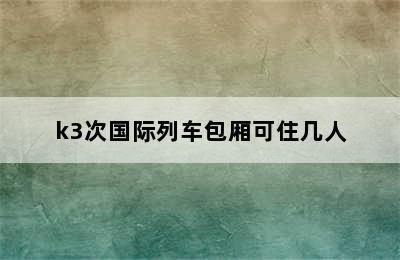 k3次国际列车包厢可住几人